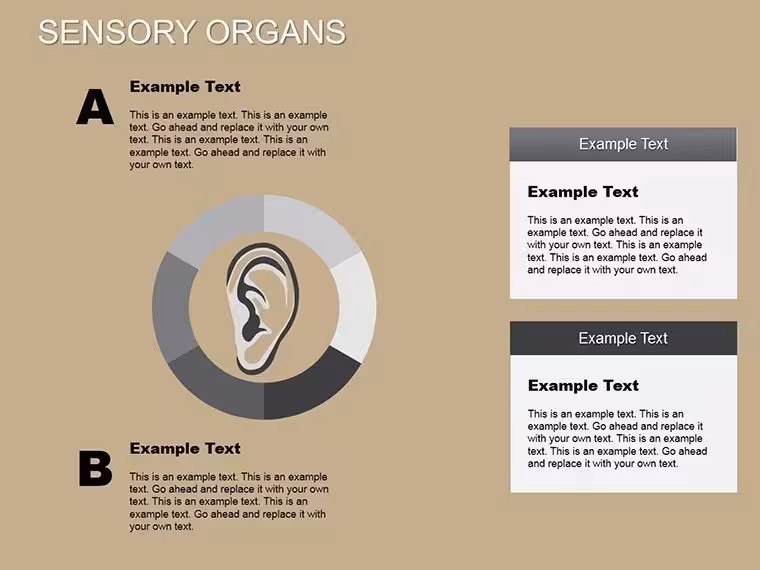 SENSORY ORGANS

A

Example Text

This is an example text. This is an example text. Go ahead and replace it with your own text. This is an example text. This is an example text. Go ahead and replace it with your own text.

B

Example Text

This is an example text. This is an example text. Go ahead and replace it with your own text. This is an example text. This is an example text. Go ahead and replace it with your own text.

Example Text

Example Text

This is an example text. This is an example text. Go ahead and replace it with your own text. This is an example text. This is an example text. Go ahead and replace it with your own text.

Example Text

Example Text

This is an example text. This is an example text. Go ahead and replace it with your own text. This is an example text. This is an example text. Go ahead and replace it with your own text.